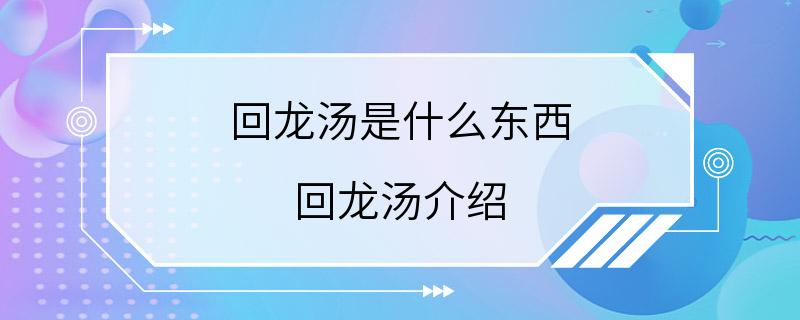 回龙汤是什么东西

回龙汤介绍